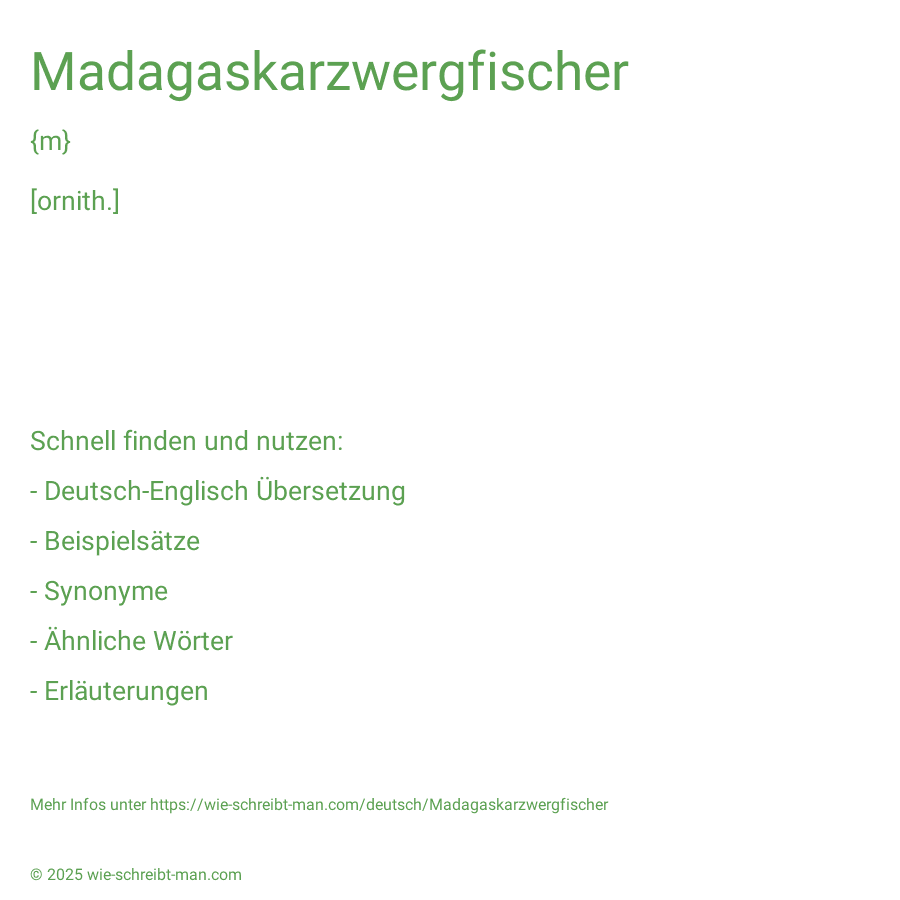 Madagaskarzwergfischer

{m}

[ornith.]

Schnell finden und nutzen:

- Deutsch-Englisch Übersetzung

- Beispielsätze

- Synonyme

- Ähnliche Wörter

- Erläuterungen

Mehr Infos unter https://wie-schreibt-man.com/deutsch/Madagaskarzwergfischer

© 2025 wie-schreibt-man.com